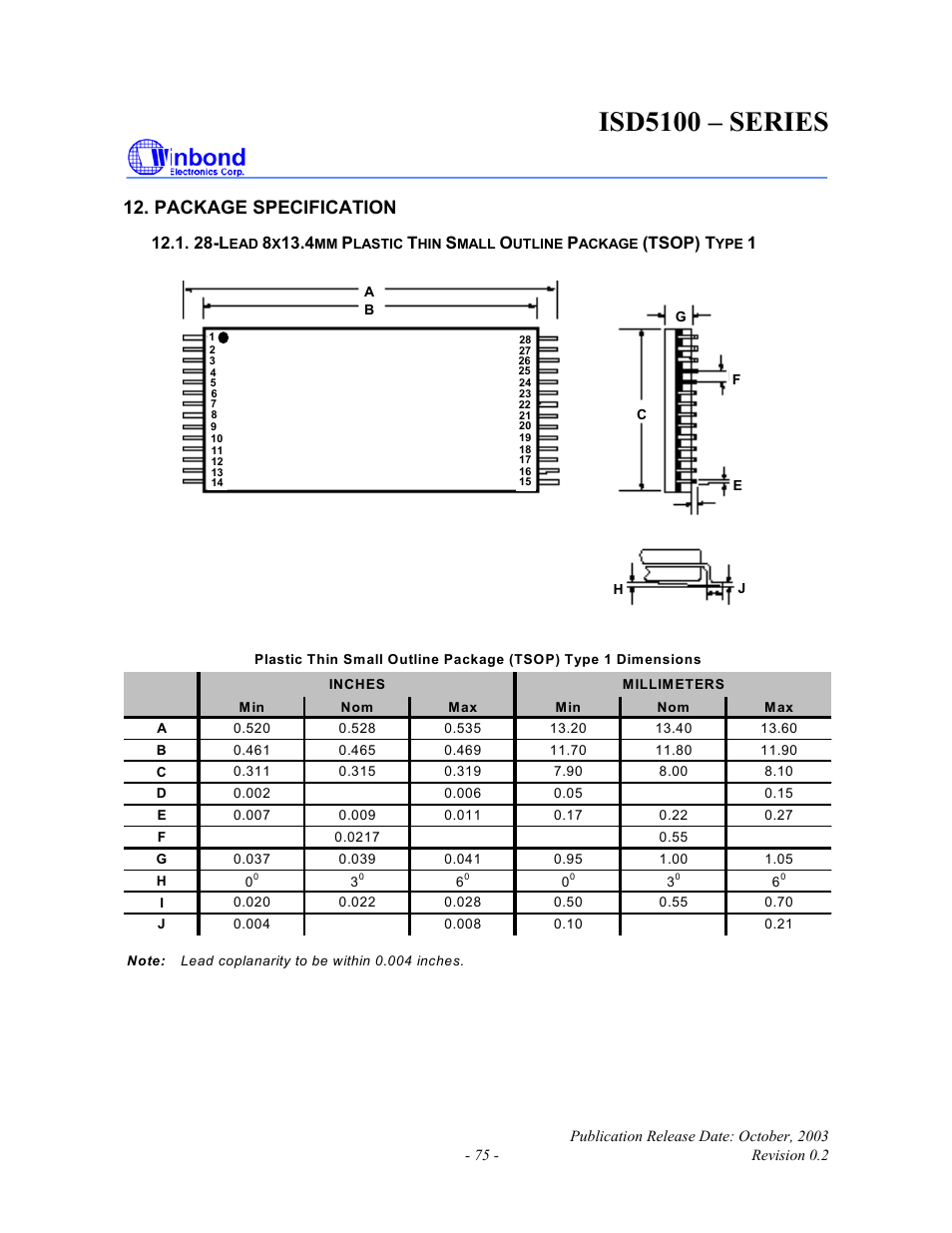 ISD5100 – SERIES

Winbond
Electronics Corp.

12. PACKAGE SPECIFICATION

12.1. 28-LEAD 8X13.4MM PLASTIC THIN SMALL OUTLINE PACKAGE (TSOP) TYPE 1

A
B
1 2 3 4 5 6 7 8 9 10 11 12 13 14
28 27 26 25 24 23 22 21 20 19 18 17 16 15
G
F
C
E
H
J

Plastic Thin Small Outline Package (TSOP) Type 1 Dimensions

| | INCHES | | | MILLIMETERS | | |
|---|---|---|---|---|---|---|
| | Min | Nom | Max | Min | Nom | Max |
| A | 0.520 | 0.528 | 0.535 | 13.20 | 13.40 | 13.60 |
| B | 0.461 | 0.465 | 0.469 | 11.70 | 11.80 | 11.90 |
| C | 0.311 | 0.315 | 0.319 | 7.90 | 8.00 | 8.10 |
| D | 0.002 | | 0.006 | 0.05 | | 0.15 |
| E | 0.007 | 0.009 | 0.011 | 0.17 | 0.22 | 0.27 |
| F | | 0.0217 | | | 0.55 | |
| G | 0.037 | 0.039 | 0.041 | 0.95 | 1.00 | 1.05 |
| H | $0^0$ | $3^0$ | $6^0$ | $0^0$ | $3^0$ | $6^0$ |
| I | 0.020 | 0.022 | 0.028 | 0.50 | 0.55 | 0.70 |
| J | 0.004 | | 0.008 | 0.10 | | 0.21 |

Note: Lead coplanarity to be within 0.004 inches.

Publication Release Date: October, 2003
- 75 -
Revision 0.2